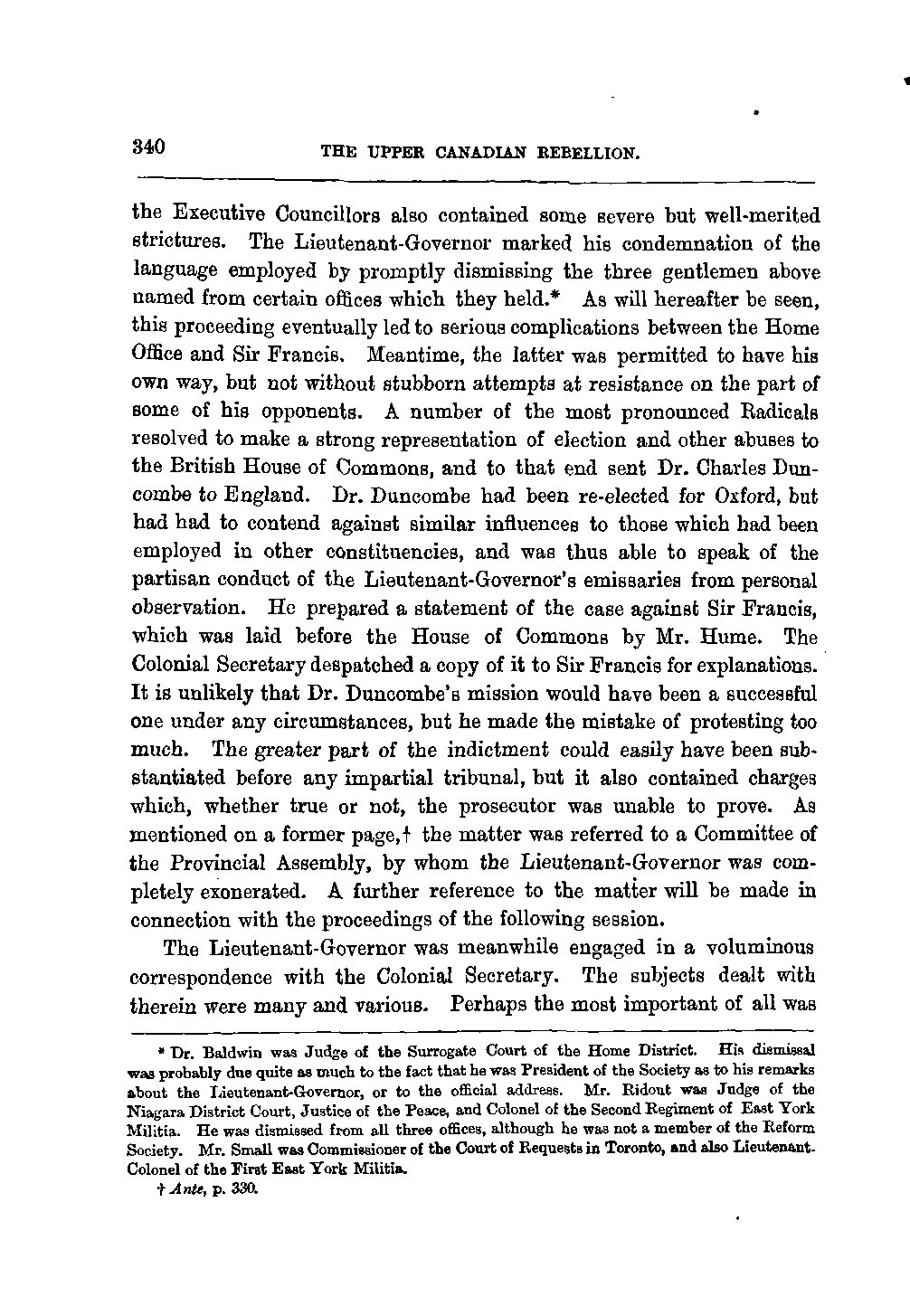 340 THE UPPER CANADIAN REBELLION.

the Executive Councillors also contained some severe but well-merited strictures. The Lieutenant-Governor marked his condemnation of the language employed by promptly dismissing the three gentlemen above named from certain offices which they held.* As will hereafter be seen, this proceeding eventually led to serious complications between the Home Office and Sir Francis. Meantime, the latter was permitted to have his own way, but not without stubborn attempts at resistance on the part of some of his opponents. A number of the most pronounced Radicals resolved to make a strong representation of election and other abuses to the British House of Commons, and to that end sent Dr. Charles Duncombe to England. Dr. Duncombe had been re-elected for Oxford, but had had to contend against similar influences to those which had been employed in other constituencies, and was thus able to speak of the partisan conduct of the Lieutenant-Governor's emissaries from personal observation. He prepared a statement of the case against Sir Francis, which was laid before the House of Commons by Mr. Hume. The Colonial Secretary despatched a copy of it to Sir Francis for explanations. It is unlikely that Dr. Duncombe's mission would have been a successful one under any circumstances, but he made the mistake of protesting too much. The greater part of the indictment could easily have been substantiated before any impartial tribunal, but it also contained charges which, whether true or not, the prosecutor was unable to prove. As mentioned on a former page,† the matter was referred to a Committee of the Provincial Assembly, by whom the Lieutenant-Governor was completely exonerated. A further reference to the matter will be made in connection with the proceedings of the following session.

The Lieutenant-Governor was meanwhile engaged in a voluminous correspondence with the Colonial Secretary. The subjects dealt with therein were many and various. Perhaps the most important of all was

* Dr. Baldwin was Judge of the Surrogate Court of the Home District. His dismissal was probably due quite as much to the fact that he was President of the Society as to his remarks about the Lieutenant-Governor, or to the official address. Mr. Ridout was Judge of the Niagara District Court, Justice of the Peace, and Colonel of the Second Regiment of East York Militia. He was dismissed from all three offices, although he was not a member of the Reform Society. Mr. Small was Commissioner of the Court of Requests in Toronto, and also Lieutenant-Colonel of the First East York Militia.

† Ante, p. 330.